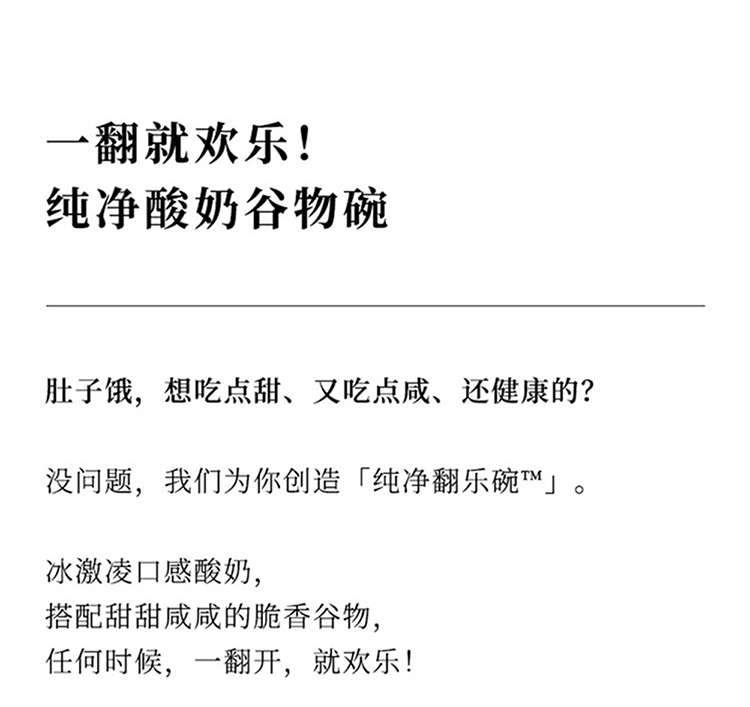 一翻就欢乐!
纯净酸奶谷物碗

肚子饿,想吃点甜、又吃点咸、还健康的?

没问题,我们为你创造「纯净翻乐碗™」。

冰激凌口感酸奶,
搭配甜甜咸咸的脆香谷物,
任何时候,一翻开,就欢乐!